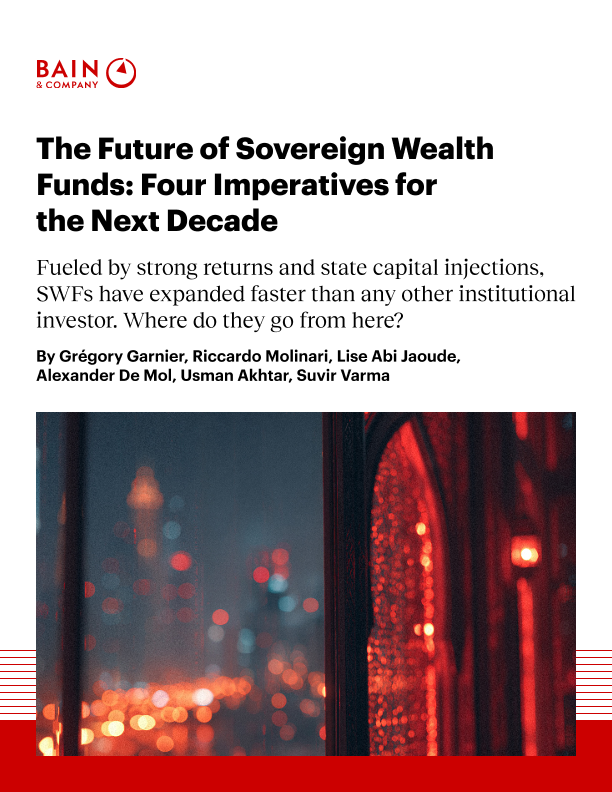 BAIN
& COMPANY

The Future of Sovereign Wealth Funds: Four Imperatives for the Next Decade

Fueled by strong returns and state capital injections, SWFs have expanded faster than any other institutional investor. Where do they go from here?

By Grégory Garnier, Riccardo Molinari, Lise Abi Jaoude, Alexander De Mol, Usman Akhtar, Suvir Varma